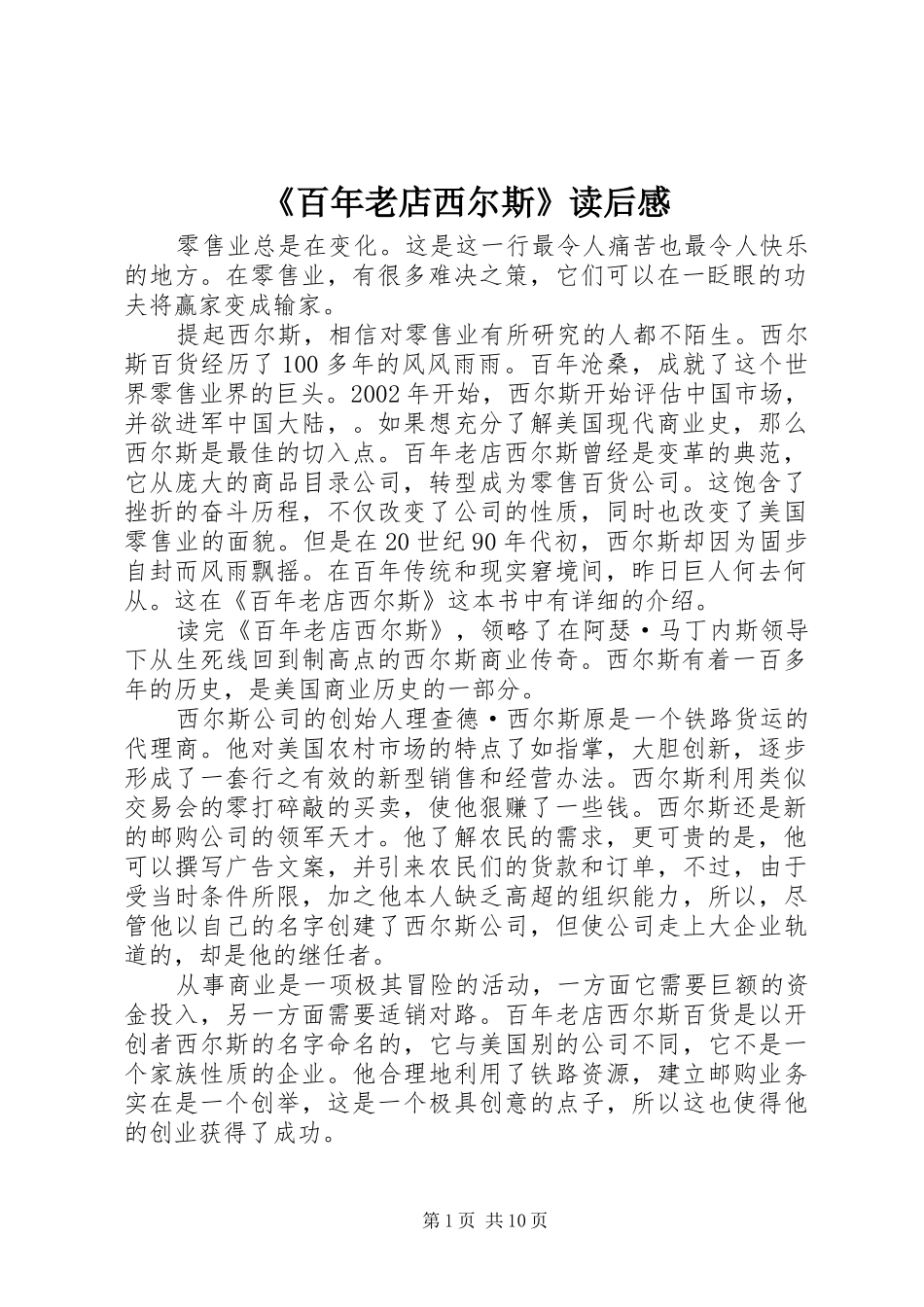 《百年老店西尔斯》读后感

零售业总是在变化。这是这一行最令人痛苦也最令人快乐的地方。在零售业，有很多难决之策，它们可以在一眨眼的功夫将赢家变成输家。

提起西尔斯，相信对零售业有所研究的人都不陌生。西尔斯百货经历了100多年的风风雨雨。百年沧桑，成就了这个世界零售业界的巨头。2002年开始，西尔斯开始评估中国市场，并欲进军中国大陆，。如果想充分了解美国现代商业史，那么西尔斯是最佳的切入点。百年老店西尔斯曾经是变革的典范，它从庞大的商品目录公司，转型成为零售百货公司。这饱含了挫折的奋斗历程，不仅改变了公司的性质，同时也改变了美国零售业的面貌。但是在20世纪90年代初，西尔斯却因为固步自封而风雨飘摇。在百年传统和现实窘境间，昨日巨人何去何从。这在《百年老店西尔斯》这本书中有详细的介绍。

读完《百年老店西尔斯》，领略了在阿瑟·马丁内斯领导下从生死线回到制高点的西尔斯商业传奇。西尔斯有着一百多年的历史，是美国商业历史的一部分。

西尔斯公司的创始人理查德·西尔斯原是一个铁路货运的代理商。他对美国农村市场的特点了如指掌，大胆创新，逐步形成了一套行之有效的新型销售和经营办法。西尔斯利用类似交易会的零打碎敲的买卖，使他狠赚了一些钱。西尔斯还是新的邮购公司的领军天才。他了解农民的需求，更可贵的是，他可以撰写广告文案，并引来农民们的货款和订单，不过，由于受当时条件所限，加之他本人缺乏高超的组织能力，所以，尽管他以自己的名字创建了西尔斯公司，但使公司走上大企业轨道的，却是他的继任者。

从事商业是一项极其冒险的活动，一方面它需要巨额的资金投入，另一方面需要适销对路。百年老店西尔斯百货是以开创者西尔斯的名字命名的，它与美国别的公司不同，它不是一个家族性质的企业。他合理地利用了铁路资源，建立邮购业务实在是一个创举，这是一个极具创意的点子，所以这也使得他的创业获得了成功。

第1页 共10页